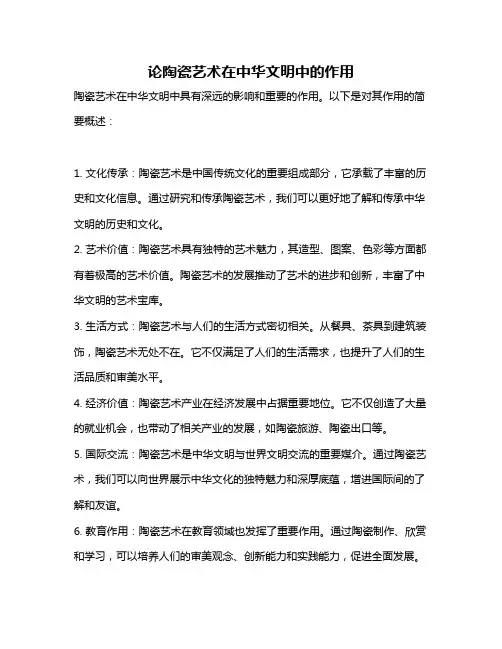 论陶瓷艺术在中华文明中的作用

陶瓷艺术在中华文明中具有深远的影响和重要的作用。以下是对其作用的简要概述：

1. 文化传承：陶瓷艺术是中国传统文化的重要组成部分，它承载了丰富的历史和文化信息。通过研究和传承陶瓷艺术，我们可以更好地了解和传承中华文明的历史和文化。

2. 艺术价值：陶瓷艺术具有独特的艺术魅力，其造型、图案、色彩等方面都有着极高的艺术价值。陶瓷艺术的发展推动了艺术的进步和创新，丰富了中华文明的艺术宝库。

3. 生活方式：陶瓷艺术与人们的生活方式密切相关。从餐具、茶具到建筑装饰，陶瓷艺术无处不在。它不仅满足了人们的生活需求，也提升了人们的生活品质和审美水平。

4. 经济价值：陶瓷艺术产业在经济发展中占据重要地位。它不仅创造了大量的就业机会，也带动了相关产业的发展，如陶瓷旅游、陶瓷出口等。

5. 国际交流：陶瓷艺术是中华文明与世界文明交流的重要媒介。通过陶瓷艺术，我们可以向世界展示中华文化的独特魅力和深厚底蕴，增进国际间的了解和友谊。

6. 教育作用：陶瓷艺术在教育领域也发挥了重要作用。通过陶瓷制作、欣赏和学习，可以培养人们的审美观念、创新能力和实践能力，促进全面发展。